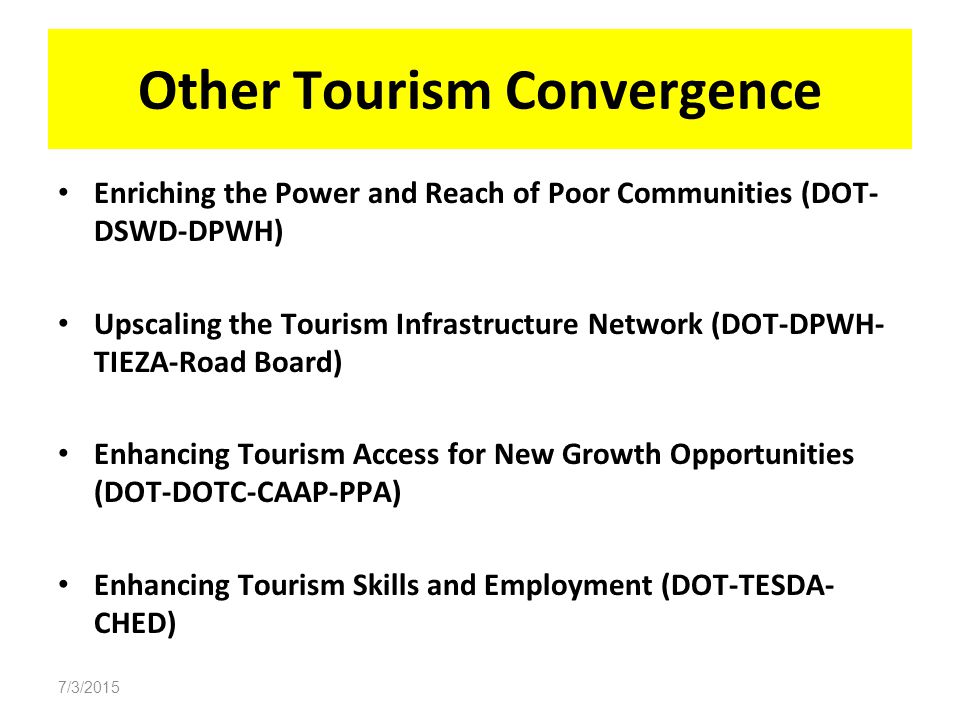 Other Tourism Convergence

• Enriching the Power and Reach of Poor Communities (DOT-DSWD-DPWH)

• Upscaling the Tourism Infrastructure Network (DOT-DPWH-TIEZA-Road Board)

• Enhancing Tourism Access for New Growth Opportunities (DOT-DOTC-CAAP-PPA)

• Enhancing Tourism Skills and Employment (DOT-TESDA-CHED)

7/3/2015